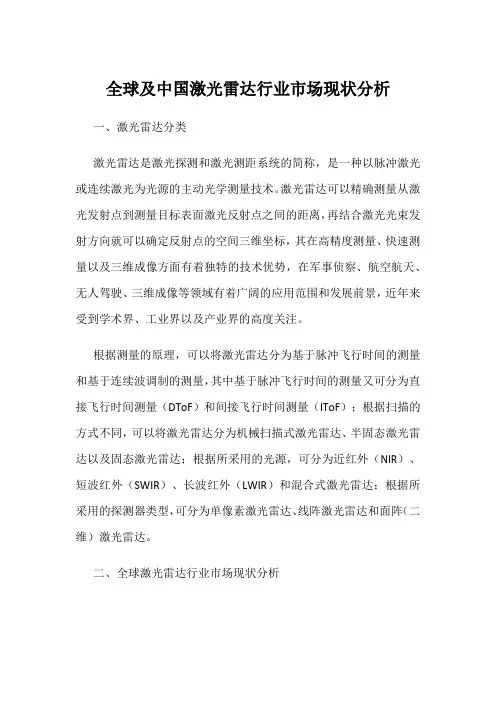 全球及中国激光雷达行业市场现状分析

一、激光雷达分类

激光雷达是激光探测和激光测距系统的简称，是一种以脉冲激光或连续激光为光源的主动光学测量技术。激光雷达可以精确测量从激光发射点到测量目标表面激光反射点之间的距离，再结合激光光束发射方向就可以确定反射点的空间三维坐标，其在高精度测量、快速测量以及三维成像方面有着独特的技术优势，在军事侦察、航空航天、无人驾驶、三维成像等领域有着广阔的应用范围和发展前景，近年来受到学术界、工业界以及产业界的高度关注。

根据测量的原理，可以将激光雷达分为基于脉冲飞行时间的测量和基于连续波调制的测量，其中基于脉冲飞行时间的测量又可分为直接飞行时间测量（DToF）和间接飞行时间测量（IToF）；根据扫描的方式不同，可以将激光雷达分为机械扫描式激光雷达、半固态激光雷达以及固态激光雷达；根据所采用的光源，可分为近红外（NIR）、短波红外（SWIR）、长波红外（LWIR）和混合式激光雷达；根据所采用的探测器类型，可分为单像素激光雷达、线阵激光雷达和面阵（二维）激光雷达。

二、全球激光雷达行业市场现状分析